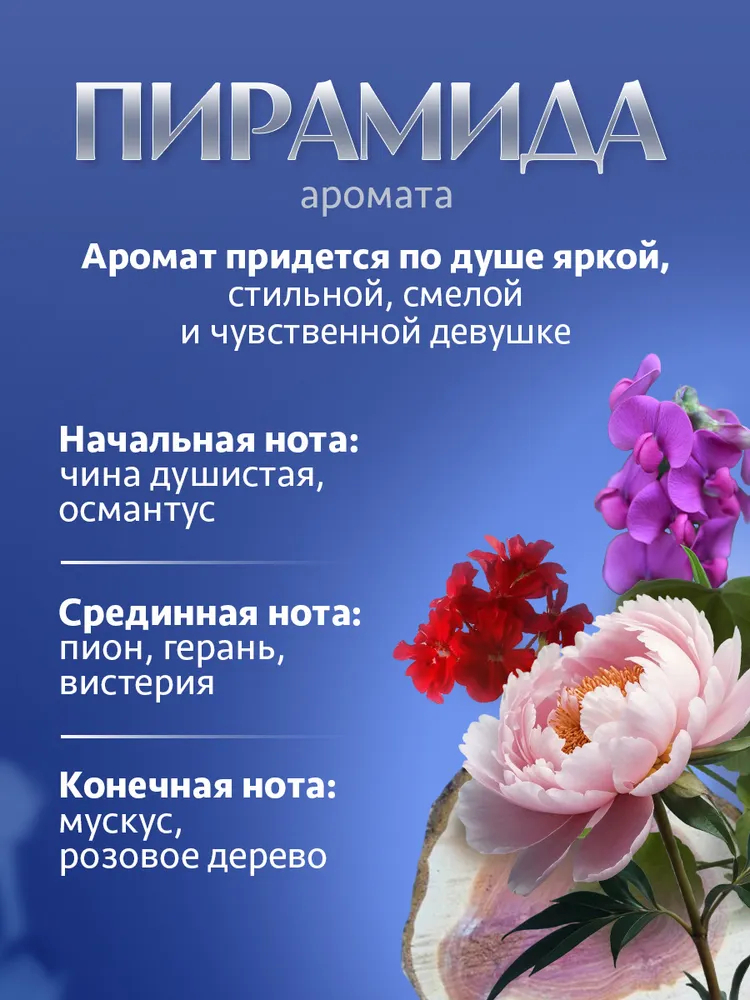 ПИРАМИДА
аромата

Аромат придется по душе яркой, стильной, смелой и чувственной девушке

Начальная нота:
чина душистая, османтус

Срединная нота:
пион, герань, вистерия

Конечная нота:
мускус, розовое дерево